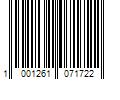 1 001261 071722